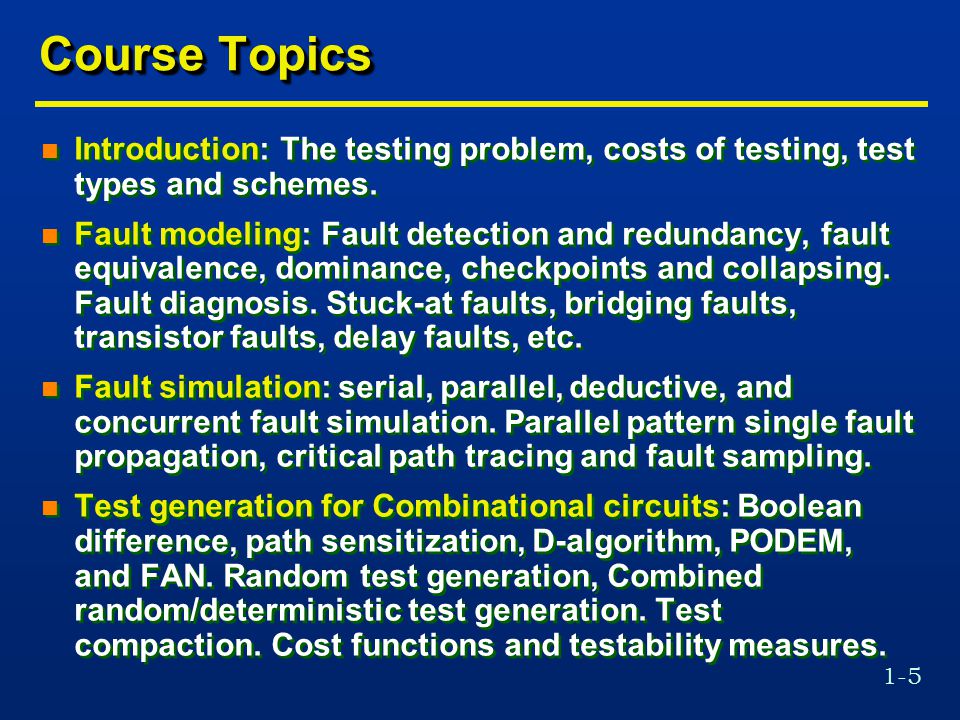 Course Topics

Introduction: The testing problem, costs of testing, test types and schemes.

Fault modeling: Fault detection and redundancy, fault equivalence, dominance, checkpoints and collapsing. Fault diagnosis. Stuck-at faults, bridging faults, transistor faults, delay faults, etc.

Fault simulation: serial, parallel, deductive, and concurrent fault simulation. Parallel pattern single fault propagation, critical path tracing and fault sampling.

Test generation for Combinational circuits: Boolean difference, path sensitization, D-algorithm, PODEM, and FAN. Random test generation, Combined random/deterministic test generation. Test compaction. Cost functions and testability measures.

1-5